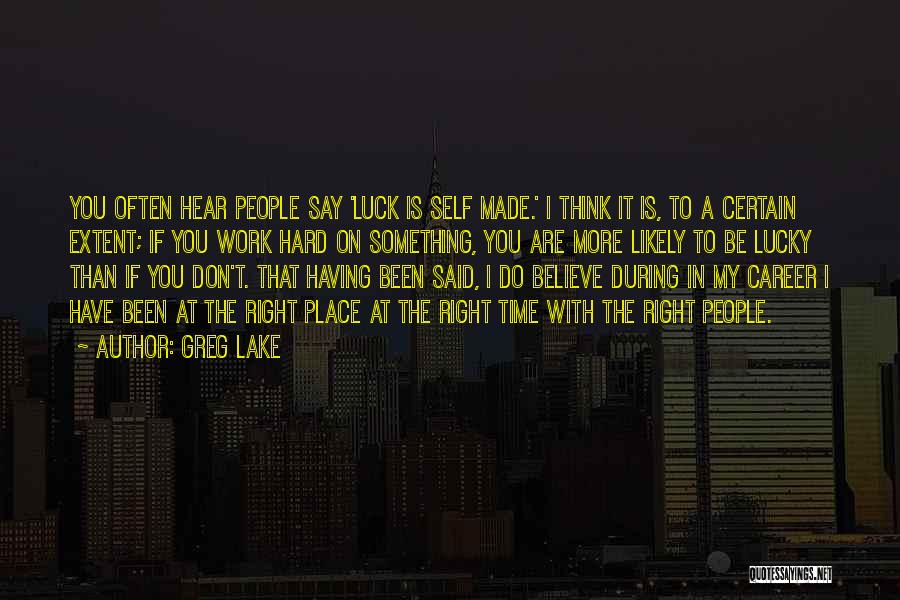 YOU OFTEN HEAR PEOPLE SAY 'LUCK IS SELF MADE.' I THINK IT IS, TO A CERTAIN EXTENT; IF YOU WORK HARD ON SOMETHING, YOU ARE MORE LIKELY TO BE LUCKY THAN IF YOU DON'T. THAT HAVING BEEN SAID, I DO BELIEVE DURING IN MY CAREER I HAVE BEEN AT THE RIGHT PLACE AT THE RIGHT TIME WITH THE RIGHT PEOPLE.

~ AUTHOR: GREG LAKE

QUOTESSAYINGS.NET